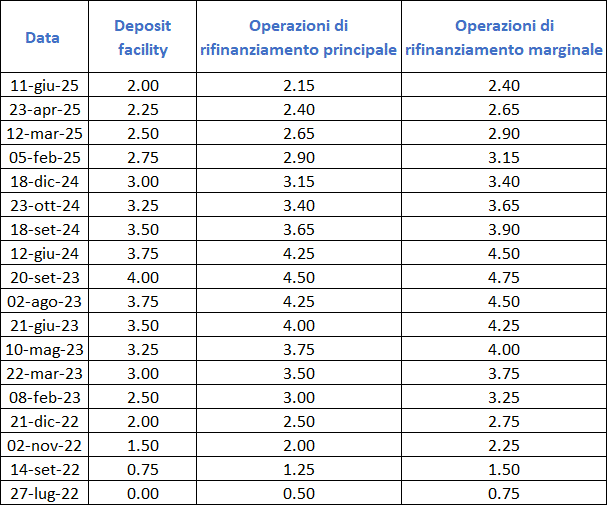 | Data | Deposit facility | Operazioni di rifinanziamento principale | Operazioni di rifinanziamento marginale |
|---|---|---|---|
| 11-giu-25 | 2.00 | 2.15 | 2.40 |
| 23-apr-25 | 2.25 | 2.40 | 2.65 |
| 12-mar-25 | 2.50 | 2.65 | 2.90 |
| 05-feb-25 | 2.75 | 2.90 | 3.15 |
| 18-dic-24 | 3.00 | 3.15 | 3.40 |
| 23-ott-24 | 3.25 | 3.40 | 3.65 |
| 18-set-24 | 3.50 | 3.65 | 3.90 |
| 12-giu-24 | 3.75 | 4.25 | 4.50 |
| 20-set-23 | 4.00 | 4.50 | 4.75 |
| 02-ago-23 | 3.75 | 4.25 | 4.50 |
| 21-giu-23 | 3.50 | 4.00 | 4.25 |
| 10-mag-23 | 3.25 | 3.75 | 4.00 |
| 22-mar-23 | 3.00 | 3.50 | 3.75 |
| 08-feb-23 | 2.50 | 3.00 | 3.25 |
| 21-dic-22 | 2.00 | 2.50 | 2.75 |
| 02-nov-22 | 1.50 | 2.00 | 2.25 |
| 14-set-22 | 0.75 | 1.25 | 1.50 |
| 27-lug-22 | 0.00 | 0.50 | 0.75 |